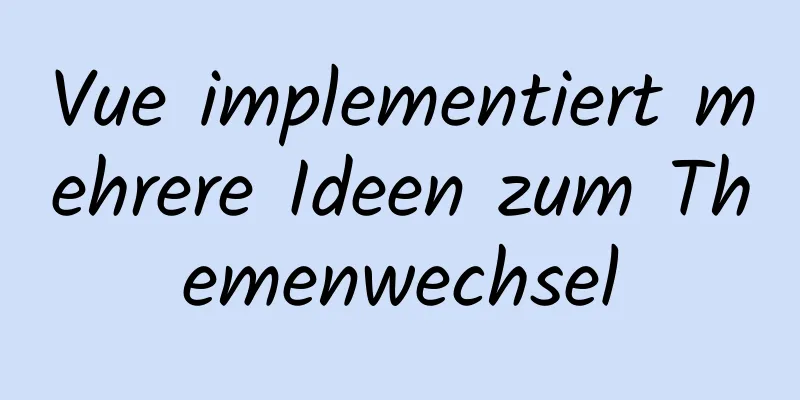 Vue implementiert mehrere Ideen zum Themenwechsel